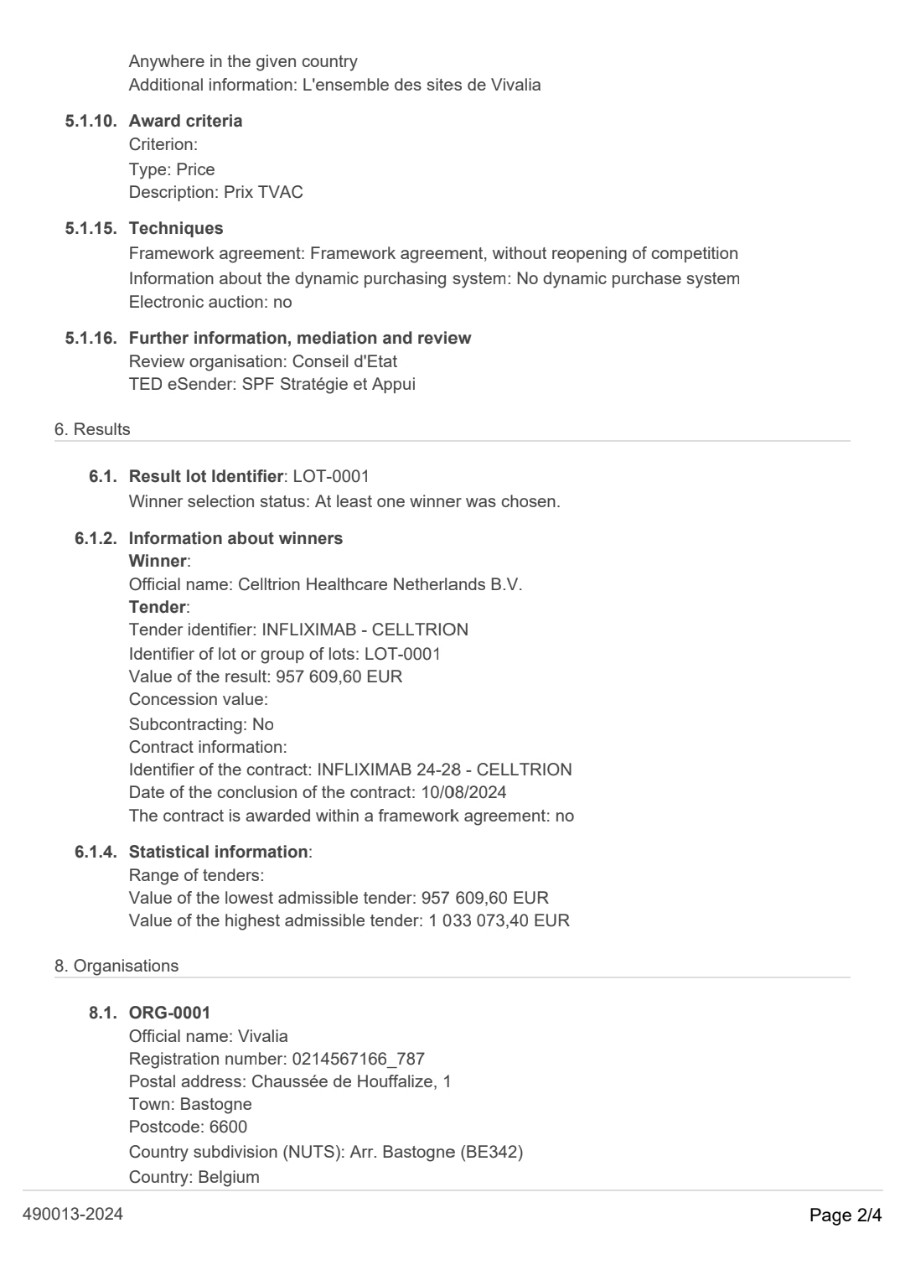 Anywhere in the given country
Additional information: L'ensemble des sites de Vivalia

5.1.10. Award criteria
Criterion:
Type: Price
Description: Prix TVAC

5.1.15. Techniques
Framework agreement: Framework agreement, without reopening of competition
Information about the dynamic purchasing system: No dynamic purchase system
Electronic auction: no

5.1.16. Further information, mediation and review
Review organisation: Conseil d'Etat
TED eSender: SPF Stratégie et Appui

6. Results

6.1. Result lot Identifier: LOT-0001
Winner selection status: At least one winner was chosen.

6.1.2. Information about winners
Winner:
Official name: Celltrion Healthcare Netherlands B.V.
Tender:
Tender identifier: INFLIXIMAB - CELLTRION
Identifier of lot or group of lots: LOT-0001
Value of the result: 957 609,60 EUR
Concession value:
Subcontracting: No
Contract information:
Identifier of the contract: INFLIXIMAB 24-28 - CELLTRION
Date of the conclusion of the contract: 10/08/2024
The contract is awarded within a framework agreement: no

6.1.4. Statistical information:
Range of tenders:
Value of the lowest admissible tender: 957 609,60 EUR
Value of the highest admissible tender: 1 033 073,40 EUR

8. Organisations

8.1. ORG-0001
Official name: Vivalia
Registration number: 0214567166_787
Postal address: Chaussée de Houffalize, 1
Town: Bastogne
Postcode: 6600
Country subdivision (NUTS): Arr. Bastogne (BE342)
Country: Belgium

490013-2024

Page 2/4